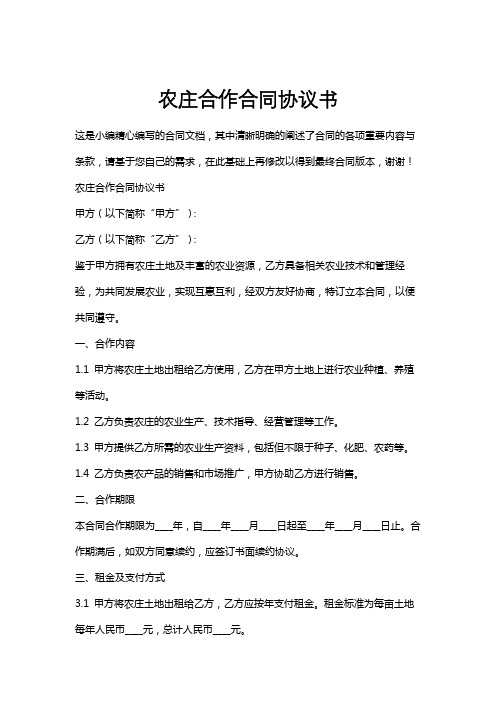 农庄合作合同协议书

这是小编精心编写的合同文档，其中清晰明确的阐述了合同的各项重要内容与条款，请基于您自己的需求，在此基础上再修改以得到最终合同版本，谢谢！

农庄合作合同协议书

甲方（以下简称“甲方”）：

乙方（以下简称“乙方”）：

鉴于甲方拥有农庄土地及丰富的农业资源，乙方具备相关农业技术和管理经验，为共同发展农业，实现互惠互利，经双方友好协商，特订立本合同，以便共同遵守。

一、合作内容

1.1 甲方将农庄土地出租给乙方使用，乙方在甲方土地上进行农业种植、养殖等活动。

1.2 乙方负责农庄的农业生产、技术指导、经营管理等工作。

1.3 甲方提供乙方所需的农业生产资料，包括但不限于种子、化肥、农药等。

1.4 乙方负责农产品的销售和市场推广，甲方协助乙方进行销售。

二、合作期限

本合同合作期限为____年，自____年____月____日起至____年____月____日止。合作期满后，如双方同意续约，应签订书面续约协议。

三、租金及支付方式

3.1 甲方将农庄土地出租给乙方，乙方应按年支付租金。租金标准为每亩土地每年人民币____元，总计人民币____元。